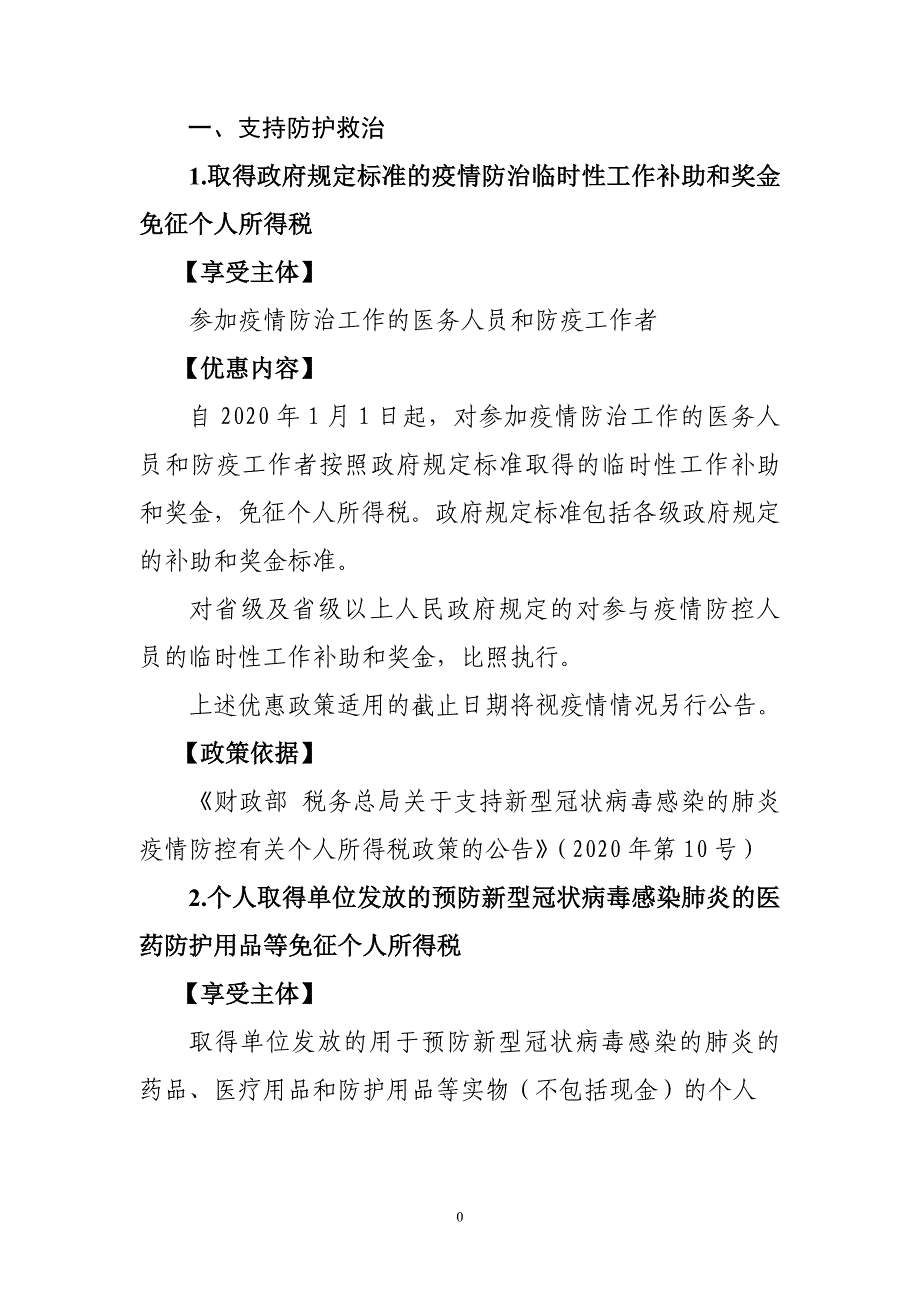 一、支持防护救治

1.取得政府规定标准的疫情防治临时性工作补助和奖金免征个人所得税

【享受主体】

参加疫情防治工作的医务人员和防疫工作者

【优惠内容】

自 2020 年 1 月 1 日起，对参加疫情防治工作的医务人员和防疫工作者按照政府规定标准取得的临时性工作补助和奖金，免征个人所得税。政府规定标准包括各级政府规定的补助和奖金标准。

对省级及省级以上人民政府规定的对参与疫情防控人员的临时性工作补助和奖金，比照执行。

上述优惠政策适用的截止日期将视疫情情况另行公告。

【政策依据】

《财政部 税务总局关于支持新型冠状病毒感染的肺炎疫情防控有关个人所得税政策的公告》（2020 年第 10 号）

2.个人取得单位发放的预防新型冠状病毒感染肺炎的医药防护用品等免征个人所得税

【享受主体】

取得单位发放的用于预防新型冠状病毒感染的肺炎的药品、医疗用品和防护用品等实物（不包括现金）的个人

0